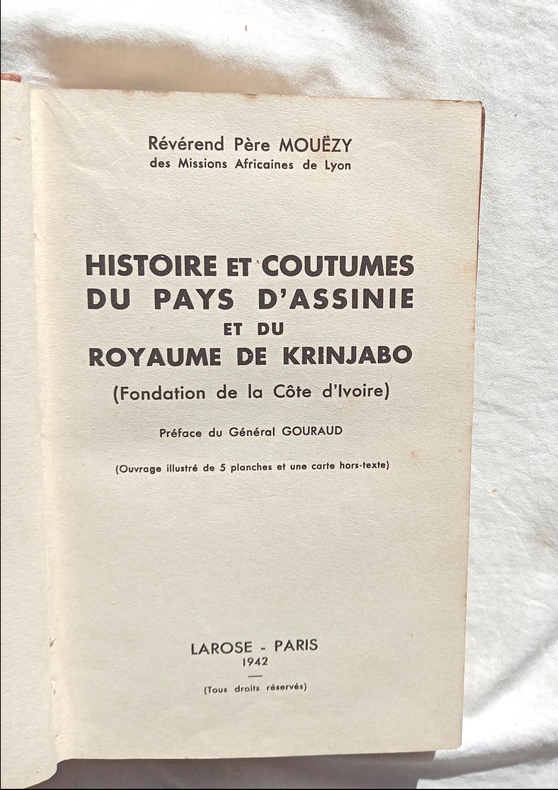 Révérend Père MOUËZY
des Missions Africaines de Lyon

HISTOIRE ET COUTUMES
DU PAYS D'ASSINIE
ET DU
ROYAUME DE KRINJABO
(Fondation de la Côte d'Ivoire)

Préface du Général GOURAUD

(Ouvrage illustré de 5 planches et une carte hors-texte)

LAROSE - PARIS
1942

(Tous droits réservés)